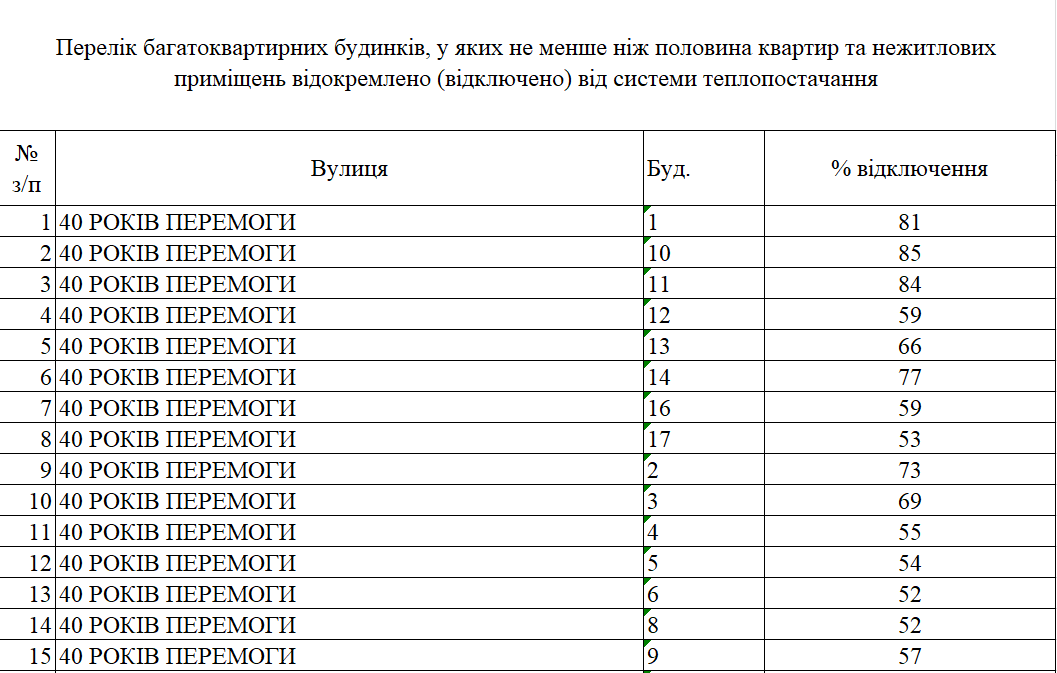 Перелік багатоквартирних будинків, у яких не менше ніж половина квартир та нежитлових приміщень відокремлено (відключено) від системи теплопостачання

| № з/п | Вулиця | Буд. | % відключення |
|---|---|---|---|
| 1 | 40 РОКІВ ПЕРЕМОГИ | 1 | 81 |
| 2 | 40 РОКІВ ПЕРЕМОГИ | 10 | 85 |
| 3 | 40 РОКІВ ПЕРЕМОГИ | 11 | 84 |
| 4 | 40 РОКІВ ПЕРЕМОГИ | 12 | 59 |
| 5 | 40 РОКІВ ПЕРЕМОГИ | 13 | 66 |
| 6 | 40 РОКІВ ПЕРЕМОГИ | 14 | 77 |
| 7 | 40 РОКІВ ПЕРЕМОГИ | 16 | 59 |
| 8 | 40 РОКІВ ПЕРЕМОГИ | 17 | 53 |
| 9 | 40 РОКІВ ПЕРЕМОГИ | 2 | 73 |
| 10 | 40 РОКІВ ПЕРЕМОГИ | 3 | 69 |
| 11 | 40 РОКІВ ПЕРЕМОГИ | 4 | 55 |
| 12 | 40 РОКІВ ПЕРЕМОГИ | 5 | 54 |
| 13 | 40 РОКІВ ПЕРЕМОГИ | 6 | 52 |
| 14 | 40 РОКІВ ПЕРЕМОГИ | 8 | 52 |
| 15 | 40 РОКІВ ПЕРЕМОГИ | 9 | 57 |